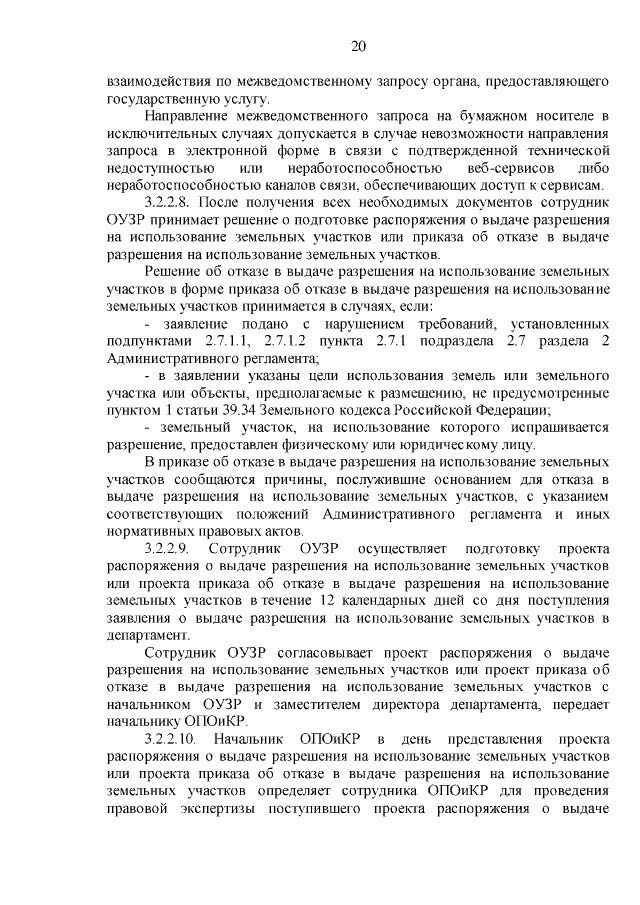 20

взаимодействия по межведомственному запросу органа, предоставляющего государственную услугу.

Направление межведомственного запроса на бумажном носителе в исключительных случаях допускается в случае невозможности направления запроса в электронной форме в связи с подтвержденной технической недоступностью или неработоспособностью веб-сервисов либо неработоспособностью каналов связи, обеспечивающих доступ к сервисам.

3.2.2.8. После получения всех необходимых документов сотрудник ОУЗР принимает решение о подготовке распоряжения о выдаче разрешения на использование земельных участков или приказа об отказе в выдаче разрешения на использование земельных участков.

Решение об отказе в выдаче разрешения на использование земельных участков в форме приказа об отказе в выдаче разрешения на использование земельных участков принимается в случаях, если:

- заявление подано с нарушением требований, установленных подпунктами 2.7.1.1, 2.7.1.2 пункта 2.7.1 подраздела 2.7 раздела 2 Административного регламента;

- в заявлении указаны цели использования земель или земельного участка или объекты, предполагаемые к размещению, не предусмотренные пунктом 1 статьи 39.34 Земельного кодекса Российской Федерации;

- земельный участок, на использование которого испрашивается разрешение, предоставлен физическому или юридическому лицу.

В приказе об отказе в выдаче разрешения на использование земельных участков сообщаются причины, послужившие основанием для отказа в выдаче разрешения на использование земельных участков, с указанием соответствующих положений Административного регламента и иных нормативных правовых актов.

3.2.2.9. Сотрудник ОУЗР осуществляет подготовку проекта распоряжения о выдаче разрешения на использование земельных участков или проекта приказа об отказе в выдаче разрешения на использование земельных участков в течение 12 календарных дней со дня поступления заявления о выдаче разрешения на использование земельных участков в департамент.

Сотрудник ОУЗР согласовывает проект распоряжения о выдаче разрешения на использование земельных участков или проект приказа об отказе в выдаче разрешения на использование земельных участков с начальником ОУЗР и заместителем директора департамента, передает начальнику ОПОиКР.

3.2.2.10. Начальник ОПОиКР в день представления проекта распоряжения о выдаче разрешения на использование земельных участков или проекта приказа об отказе в выдаче разрешения на использование земельных участков определяет сотрудника ОПОиКР для проведения правовой экспертизы поступившего проекта распоряжения о выдаче